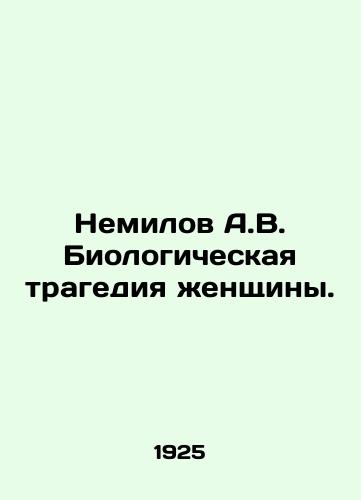 Немилов А.В. Биологическая трагедия женщины.

1925